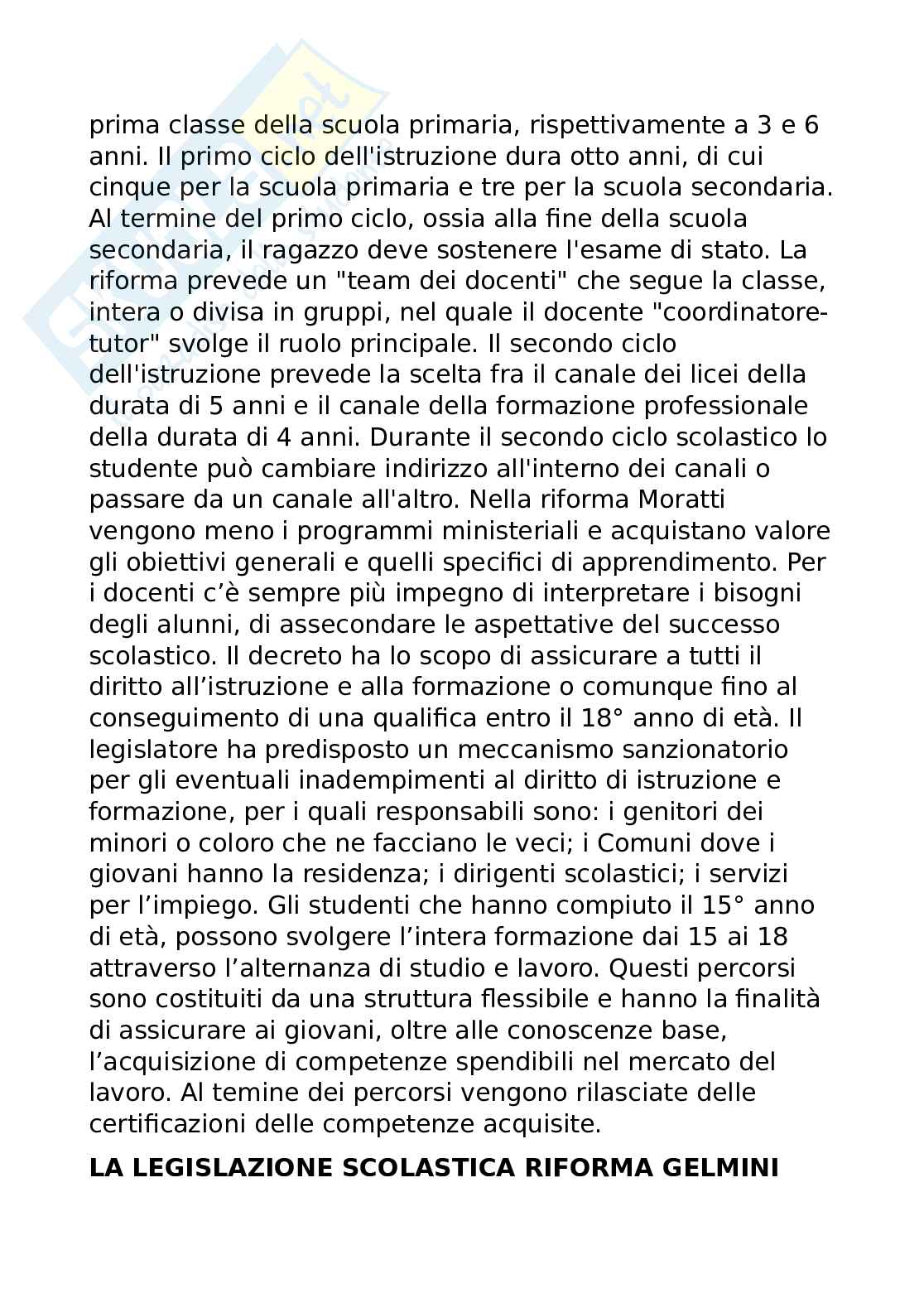 prima classe della scuola primaria, rispettivamente a 3 e 6 anni. Il primo ciclo dell'istruzione dura otto anni, di cui cinque per la scuola primaria e tre per la scuola secondaria. Al termine del primo ciclo, ossia alla fine della scuola secondaria, il ragazzo deve sostenere l'esame di stato. La riforma prevede un "team dei docenti" che segue la classe, intera o divisa in gruppi, nel quale il docente "coordinatore-tutor" svolge il ruolo principale. Il secondo ciclo dell'istruzione prevede la scelta fra il canale dei licei della durata di 5 anni e il canale della formazione professionale della durata di 4 anni. Durante il secondo ciclo scolastico lo studente può cambiare indirizzo all'interno dei canali o passare da un canale all'altro. Nella riforma Moratti vengono meno i programmi ministeriali e acquistano valore gli obiettivi generali e quelli specifici di apprendimento. Per i docenti c'è sempre più impegno di interpretare i bisogni degli alunni, di assecondare le aspettative del successo scolastico. Il decreto ha lo scopo di assicurare a tutti il diritto all'istruzione e alla formazione o comunque fino al conseguimento di una qualifica entro il 18° anno di età. Il legislatore ha predisposto un meccanismo sanzionatorio per gli eventuali inadempimenti al diritto di istruzione e formazione, per i quali responsabili sono: i genitori dei minori o coloro che ne facciano le veci; i Comuni dove i giovani hanno la residenza; i dirigenti scolastici; i servizi per l'impiego. Gli studenti che hanno compiuto il 15° anno di età, possono svolgere l'intera formazione dai 15 ai 18 attraverso l'alternanza di studio e lavoro. Questi percorsi sono costituiti da una struttura flessibile e hanno la finalità di assicurare ai giovani, oltre alle conoscenze base, l'acquisizione di competenze spendibili nel mercato del lavoro. Al temine dei percorsi vengono rilasciate delle certificazioni delle competenze acquisite.

LA LEGISLAZIONE SCOLASTICA RIFORMA GELMINI